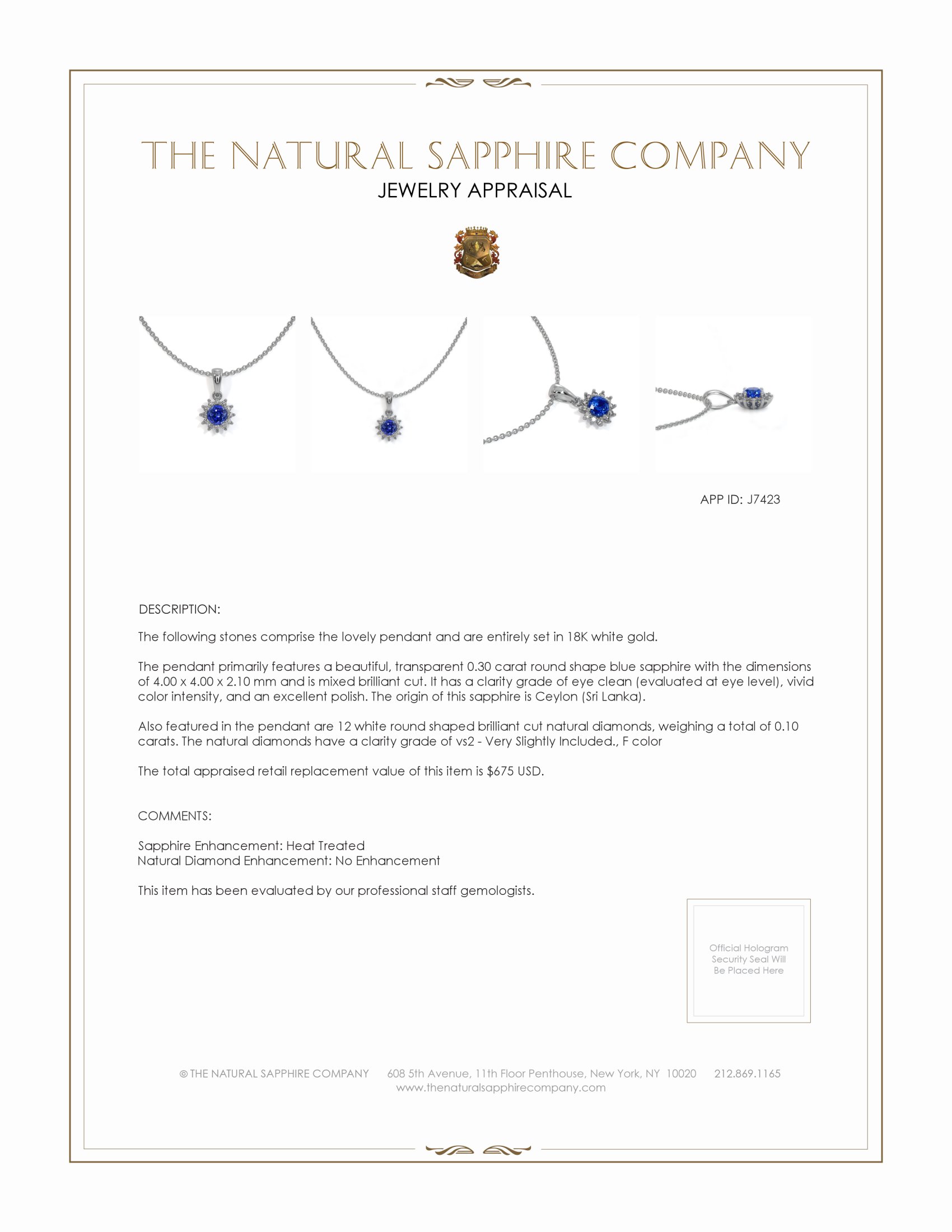 THE NATURAL SAPPHIRE COMPANY
JEWELRY APPRAISAL

APP ID: J7423

DESCRIPTION:

The following stones comprise the lovely pendant and are entirely set in 18K white gold.

The pendant primarily features a beautiful, transparent 0.30 carat round shape blue sapphire with the dimensions of 4.00 x 4.00 x 2.10 mm and is mixed brilliant cut. It has a clarity grade of eye clean (evaluated at eye level), vivid color intensity, and an excellent polish. The origin of this sapphire is Ceylon (Sri Lanka).

Also featured in the pendant are 12 white round shaped brilliant cut natural diamonds, weighing a total of 0.10 carats. The natural diamonds have a clarity grade of vs2 - Very Slightly Included., F color

The total appraised retail replacement value of this item is $675 USD.

COMMENTS:

Sapphire Enhancement: Heat Treated
Natural Diamond Enhancement: No Enhancement

This item has been evaluated by our professional staff gemologists.

Official Hologram Security Seal Will Be Placed Here

© THE NATURAL SAPPHIRE COMPANY 608 5th Avenue, 11th Floor Penthouse, New York, NY 10020 212.869.1165
www.thenaturalsapphirecompany.com